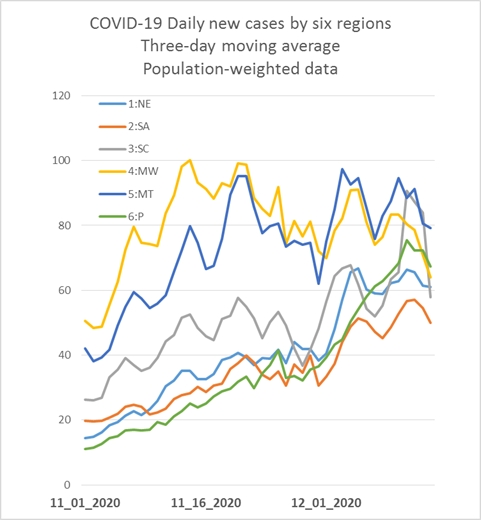 COVID-19 Daily new cases by six regions
Three-day moving average
Population-weighted data

120
100
80
60
40
20
0

1:NE
2:SA
3:SC
4:MW
5:MT
6:P

11_01_2020
11_16_2020
12_01_2020